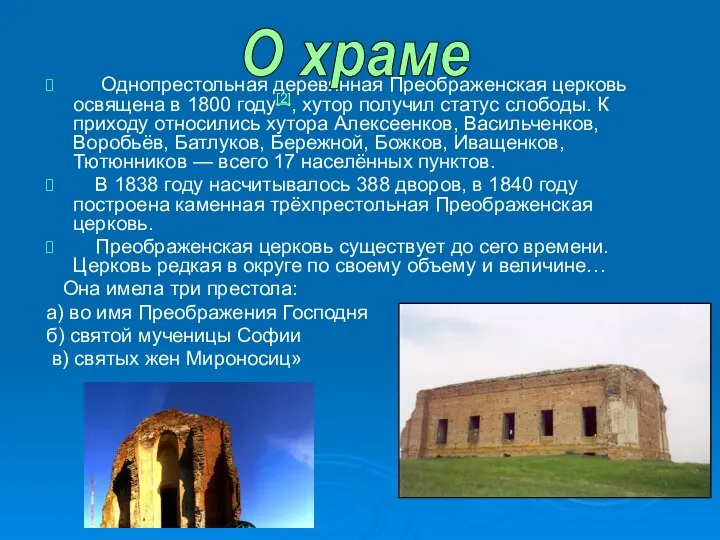 О храме

Однопрестольная деревянная Преображенская церковь освящена в 1800 году[2], хутор получил статус слободы. К приходу относились хутора Алексеенков, Васильченков, Воробьёв, Батлуков, Бережной, Божков, Иващенков, Тютюнников — всего 17 населённых пунктов.

В 1838 году насчитывалось 388 дворов, в 1840 году построена каменная трёхпрестольная Преображенская церковь.

Преображенская церковь существует до сего времени. Церковь редкая в округе по своему объему и величине…

Она имела три престола:
а) во имя Преображения Господня
б) святой мученицы Софии
в) святых жен Мироносиц»